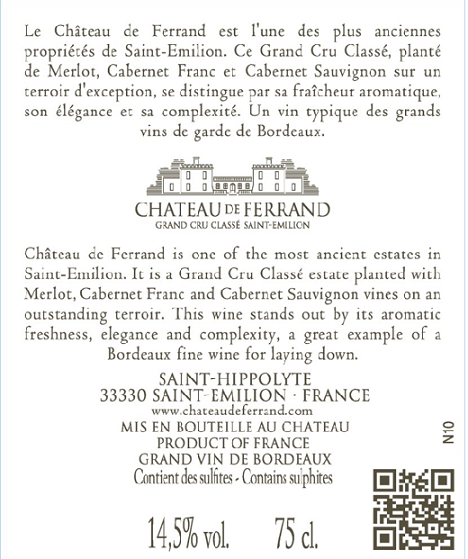 Le Château de Ferrand est l'une des plus anciennes propriétés de Saint-Emilion. Ce Grand Cru Classé, planté de Merlot, Cabernet Franc et Cabernet Sauvignon sur un terroir d'exception, se distingue par sa fraîcheur aromatique, son élégance et sa complexité. Un vin typique des grands vins de garde de Bordeaux.

CHATEAU DE FERRAND
GRAND CRU CLASSÉ SAINT-EMILION

Château de Ferrand is one of the most ancient estates in Saint-Emilion. It is a Grand Cru Classé estate planted with Merlot, Cabernet Franc and Cabernet Sauvignon vines on an outstanding terroir. This wine stands out by its aromatic freshness, elegance and complexity, a great example of a Bordeaux fine wine for laying down.

SAINT-HIPPOLYTE
33330 SAINT-EMILION · FRANCE
www.chateaudeferrand.com
MIS EN BOUTEILLE AU CHATEAU
PRODUCT OF FRANCE
GRAND VIN DE BORDEAUX
Contient des sulfites - Contains sulphites

N10

14,5% vol. 75 cl.